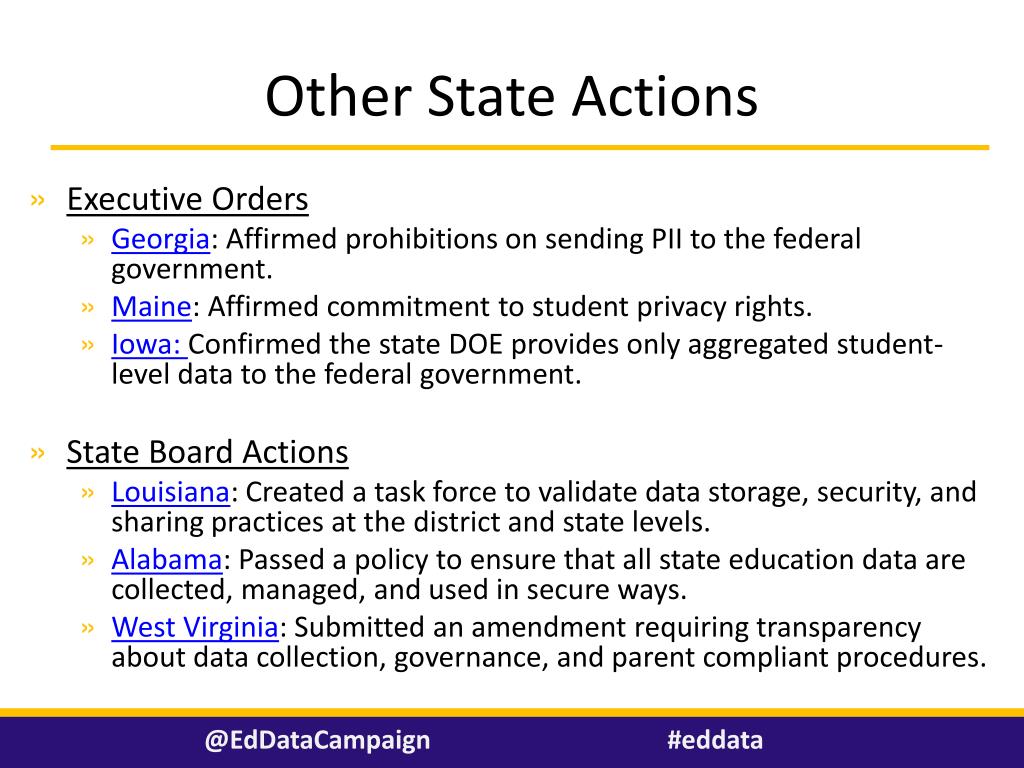 Other State Actions

» Executive Orders
» Georgia: Affirmed prohibitions on sending PII to the federal government.
» Maine: Affirmed commitment to student privacy rights.
» Iowa: Confirmed the state DOE provides only aggregated student-level data to the federal government.

» State Board Actions
» Louisiana: Created a task force to validate data storage, security, and sharing practices at the district and state levels.
» Alabama: Passed a policy to ensure that all state education data are collected, managed, and used in secure ways.
» West Virginia: Submitted an amendment requiring transparency about data collection, governance, and parent compliant procedures.

@EdDataCampaign

#eddata